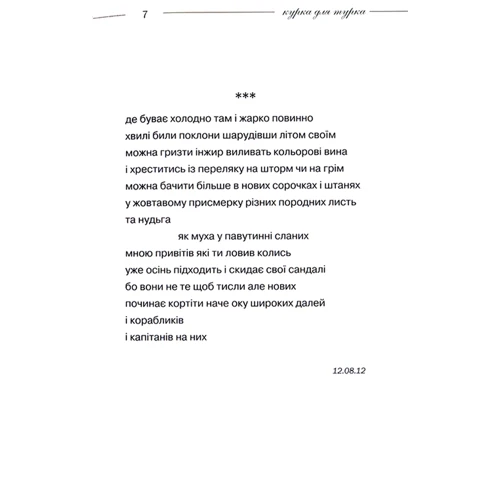 7 курка для турка

***

де буває холодно там і жарко повинно
хвилі били поклони шарудівши літом своїм
можна гризти інжир виливать кольорові вина
і хреститись із переляку на шторм чи на грім
можна бачити більше в нових сорочках і штанях
у жовтавому присмерку різних породних листь
та нудьга
як муха у павутинні сланих
мною привітів які ти ловив колись
уже осінь підходить і скидає свої сандалі
бо вони не те щоб тисли але нових
починає кортіти наче оку широких далей
і корабликів
і капітанів на них

12.08.12